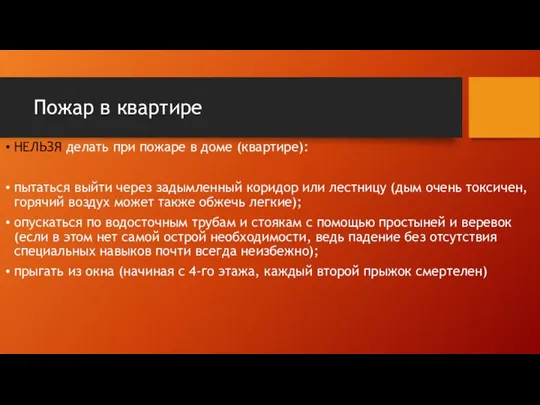 Пожар в квартире

• НЕЛЬЗЯ делать при пожаре в доме (квартире):

• пытаться выйти через задымленный коридор или лестницу (дым очень токсичен, горячий воздух может также обжечь легкие);

• опускаться по водосточным трубам и стоякам с помощью простыней и веревок (если в этом нет самой острой необходимости, ведь падение без отсутствия специальных навыков почти всегда неизбежно);

• прыгать из окна (начиная с 4-го этажа, каждый второй прыжок смертелен)